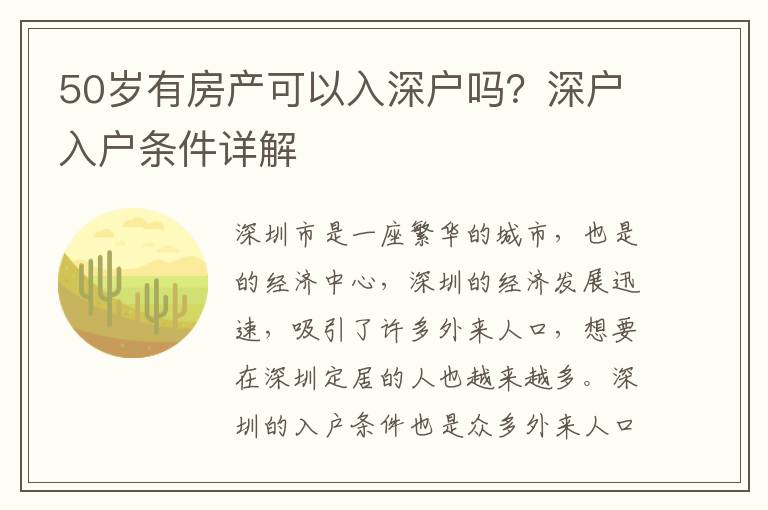 50岁有房产可以入深户吗？深户入户条件详解

深圳市是一座繁华的城市，也是的经济中心，深圳的经济发展迅速，吸引了许多外来人口，想要在深圳定居的人也越来越多。深圳的入户条件也是众多外来人口